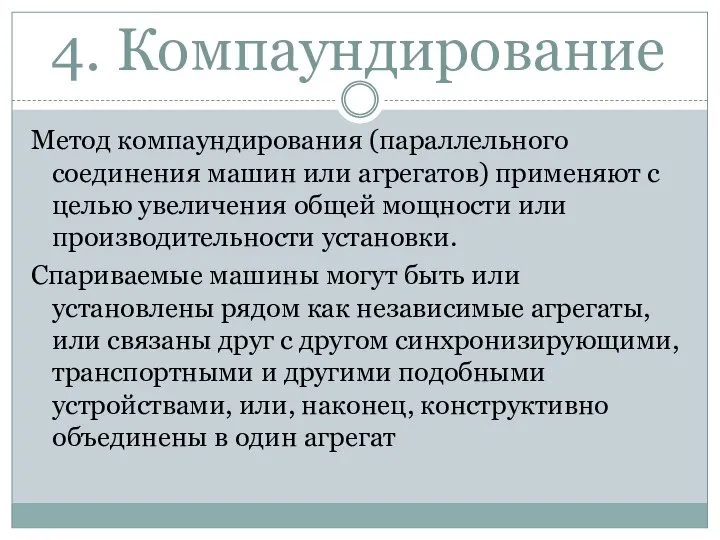 4. Компаундирование

Метод компаундирования (параллельного соединения машин или агрегатов) применяют с целью увеличения общей мощности или производительности установки.

Спариваемые машины могут быть или установлены рядом как независимые агрегаты, или связаны друг с другом синхронизирующими, транспортными и другими подобными устройствами, или, наконец, конструктивно объединены в один агрегат